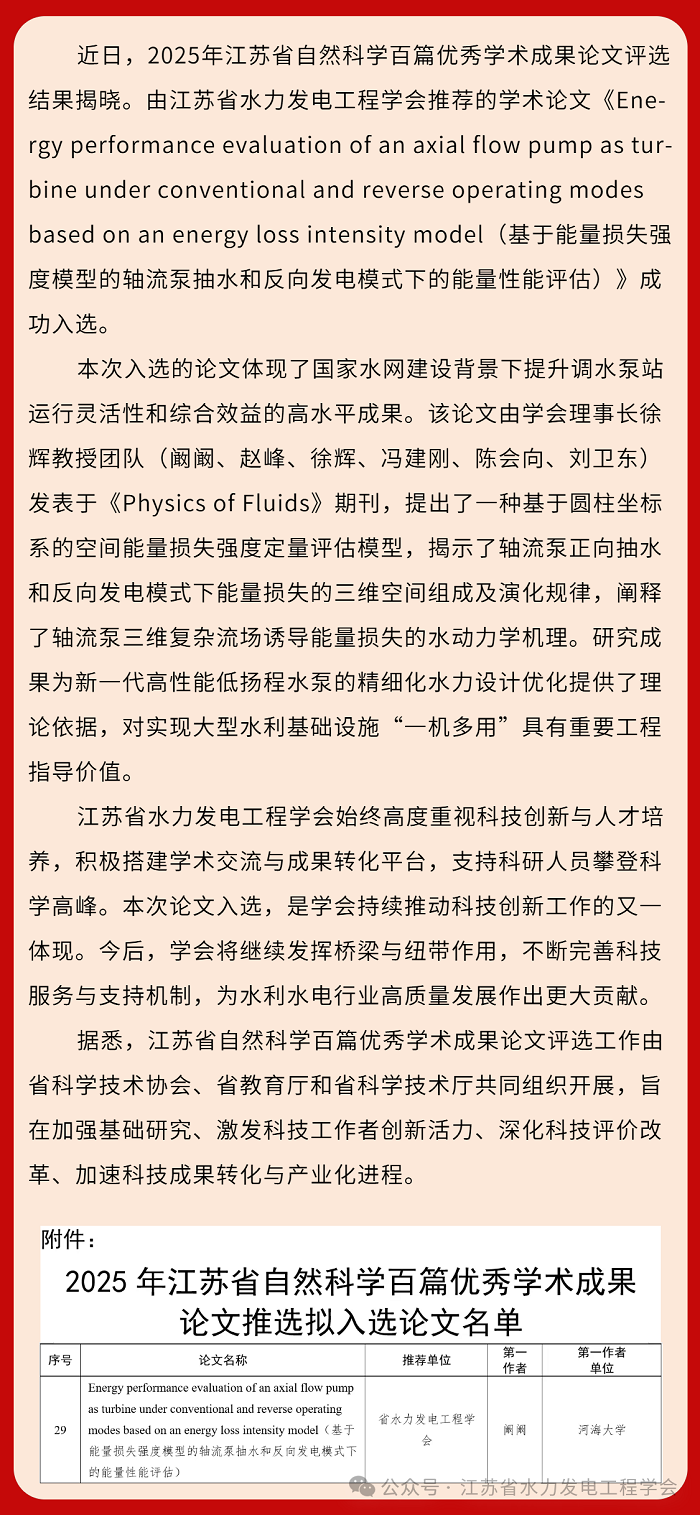 近日，2025年江苏省自然科学百篇优秀学术成果论文评选结果揭晓。由江苏省水力发电工程学会推荐的学术论文《Energy performance evaluation of an axial flow pump as turbine under conventional and reverse operating modes based on an energy loss intensity model（基于能量损失强度模型的轴流泵抽水和反向发电模式下的能量性能评估）》成功入选。

本次入选的论文体现了国家水网建设背景下提升调水泵站运行灵活性和综合效益的高水平成果。该论文由学会理事长徐辉教授团队（阚阚、赵峰、徐辉、冯建刚、陈会向、刘卫东）发表于《Physics of Fluids》期刊，提出了一种基于圆柱坐标系的空间能量损失强度定量评估模型，揭示了轴流泵正向抽水和反向发电模式下能量损失的三维空间组成及演化规律，阐释了轴流泵三维复杂流场诱导能量损失的水动力学机理。研究成果为新一代高性能低扬程水泵的精细化水力设计优化提供了理论依据，对实现大型水利基础设施“一机多用”具有重要工程指导价值。

江苏省水力发电工程学会始终高度重视科技创新与人才培养，积极搭建学术交流与成果转化平台，支持科研人员攀登科学高峰。本次论文入选，是学会持续推动科技创新工作的又一体现。今后，学会将继续发挥桥梁与纽带作用，不断完善科技服务与支持机制，为水利水电行业高质量发展作出更大贡献。

据悉，江苏省自然科学百篇优秀学术成果论文评选工作由省科学技术协会、省教育厅和省科学技术厅共同组织开展，旨在加强基础研究、激发科技工作者创新活力、深化科技评价改革、加速科技成果转化与产业化进程。

附件：

2025 年江苏省自然科学百篇优秀学术成果论文推选拟入选论文名单

| 序号 | 论文名称 | 推荐单位 | 第一作者 | 第一作者单位 |
|---|---|---|---|---|
| 29 | Energy performance evaluation of an axial flow pump as turbine under conventional and reverse operating modes based on an energy loss intensity model（基于能量损失强度模型的轴流泵抽水和反向发电模式下的能量性能评估） | 省水力发电工程学会 | 阚阚 | 河海大学 |

公众号 · 江苏省水力发电工程学会